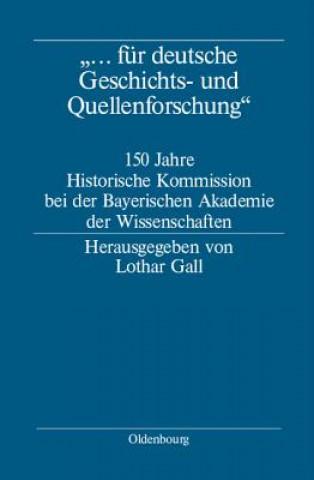 „... für deutsche Geschichts- und Quellenforschung“

150 Jahre
Historische Kommission
bei der Bayerischen Akademie
der Wissenschaften

Herausgegeben von
Lothar Gall

Oldenbourg